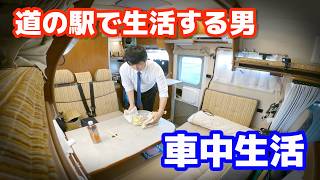 道の駅で生活する男

車中生活